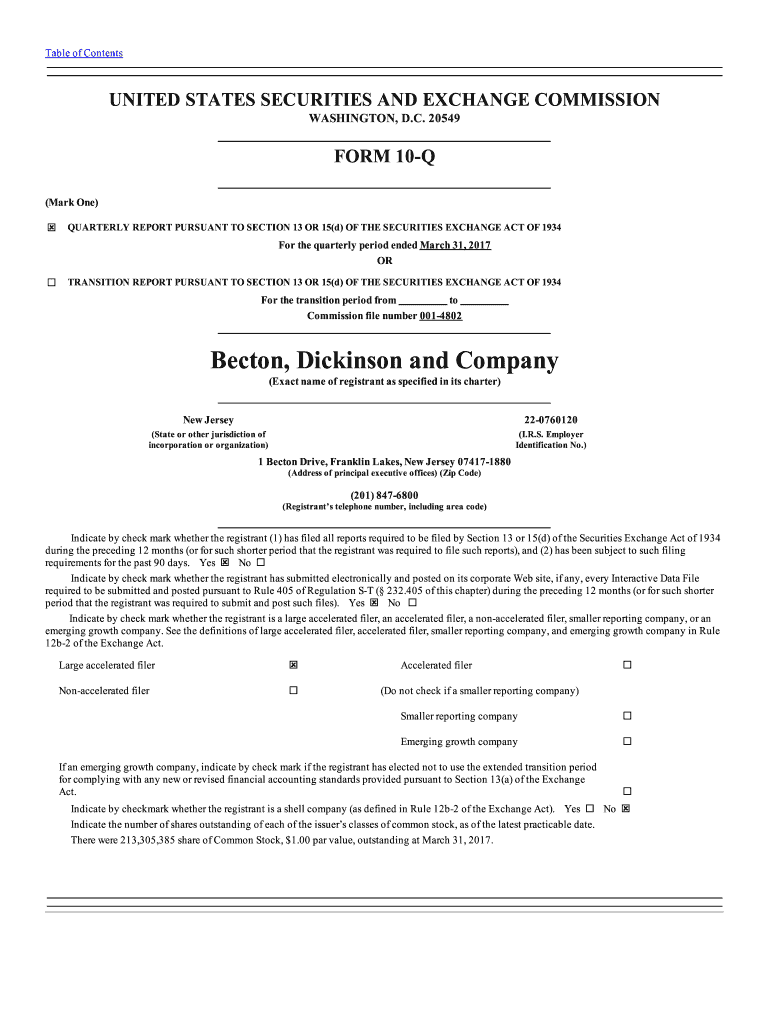 Table of Contents

UNITED STATES SECURITIES AND EXCHANGE COMMISSION
WASHINGTON, D.C. 20549

FORM 10-Q

(Mark One)

☒ QUARTERLY REPORT PURSUANT TO SECTION 13 OR 15(d) OF THE SECURITIES EXCHANGE ACT OF 1934
For the quarterly period ended March 31, 2017
OR

☐ TRANSITION REPORT PURSUANT TO SECTION 13 OR 15(d) OF THE SECURITIES EXCHANGE ACT OF 1934
For the transition period from _________ to _________
Commission file number 001-4802

Becton, Dickinson and Company
(Exact name of registrant as specified in its charter)

New Jersey
(State or other jurisdiction of incorporation or organization)

22-0760120
(I.R.S. Employer Identification No.)

1 Becton Drive, Franklin Lakes, New Jersey 07417-1880
(Address of principal executive offices) (Zip Code)

(201) 847-6800
(Registrant's telephone number, including area code)

Indicate by check mark whether the registrant (1) has filed all reports required to be filed by Section 13 or 15(d) of the Securities Exchange Act of 1934 during the preceding 12 months (or for such shorter period that the registrant was required to file such reports), and (2) has been subject to such filing requirements for the past 90 days. Yes ☒ No ☐

Indicate by check mark whether the registrant has submitted electronically and posted on its corporate Web site, if any, every Interactive Data File required to be submitted and posted pursuant to Rule 405 of Regulation S-T (§ 232.405 of this chapter) during the preceding 12 months (or for such shorter period that the registrant was required to submit and post such files). Yes ☒ No ☐

Indicate by check mark whether the registrant is a large accelerated filer, an accelerated filer, a non-accelerated filer, smaller reporting company, or an emerging growth company. See the definitions of large accelerated filer, accelerated filer, smaller reporting company, and emerging growth company in Rule 12b-2 of the Exchange Act.

| Large accelerated filer | ☒ | Accelerated filer | ☐ |
|---|---|---|---|
| Non-accelerated filer | ☐ | (Do not check if a smaller reporting company) | |
| | | Smaller reporting company | ☐ |
| | | Emerging growth company | ☐ |

If an emerging growth company, indicate by check mark if the registrant has elected not to use the extended transition period for complying with any new or revised financial accounting standards provided pursuant to Section 13(a) of the Exchange Act. ☐

Indicate by checkmark whether the registrant is a shell company (as defined in Rule 12b-2 of the Exchange Act). Yes ☐ No ☒

Indicate the number of shares outstanding of each of the issuer's classes of common stock, as of the latest practicable date.

There were 213,305,385 share of Common Stock, $1.00 par value, outstanding at March 31, 2017.